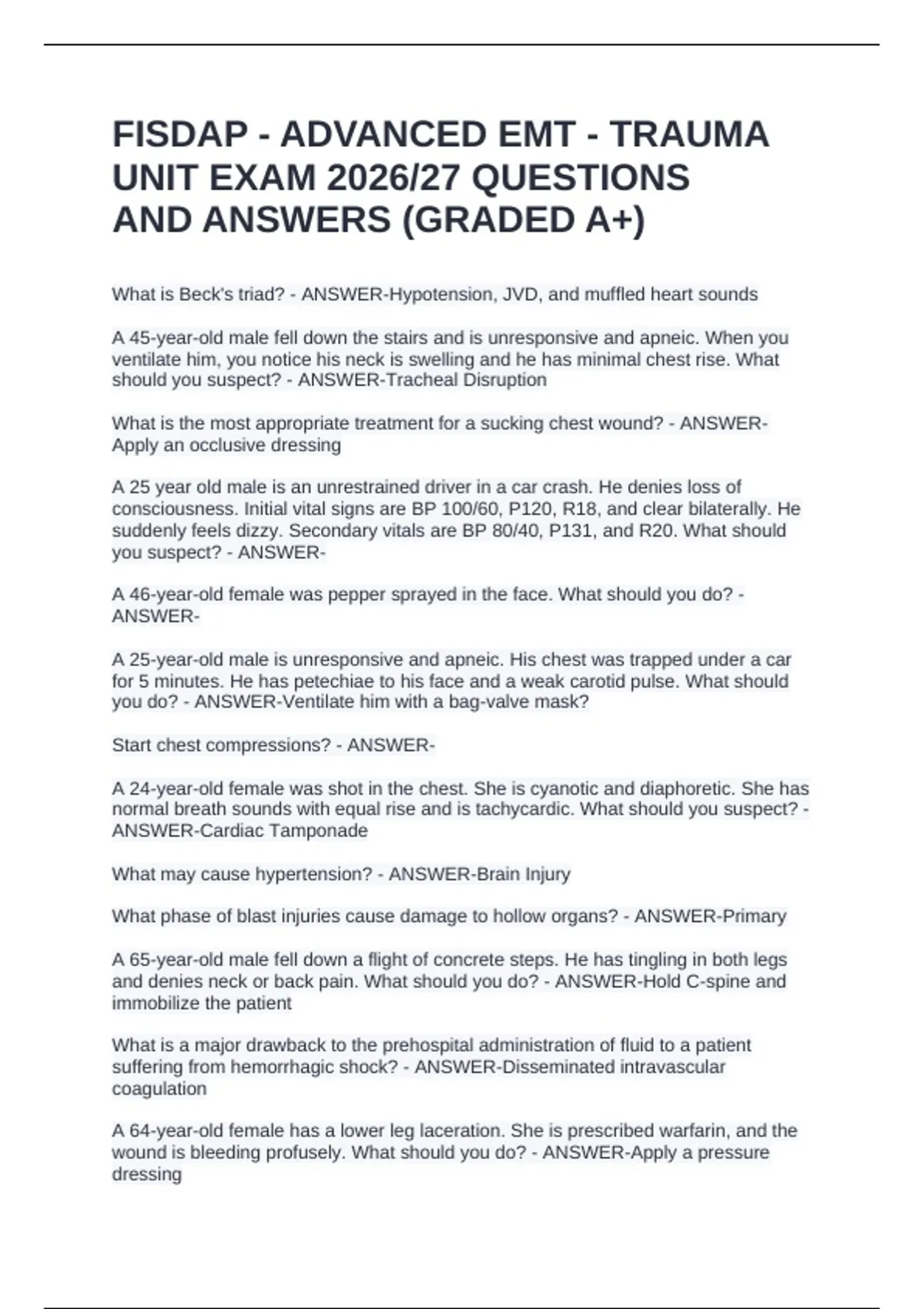 FISDAP - ADVANCED EMT - TRAUMA UNIT EXAM 2026/27 QUESTIONS AND ANSWERS (GRADED A+)

What is Beck's triad? - ANSWER-Hypotension, JVD, and muffled heart sounds

A 45-year-old male fell down the stairs and is unresponsive and apneic. When you ventilate him, you notice his neck is swelling and he has minimal chest rise. What should you suspect? - ANSWER-Tracheal Disruption

What is the most appropriate treatment for a sucking chest wound? - ANSWER-Apply an occlusive dressing

A 25 year old male is an unrestrained driver in a car crash. He denies loss of consciousness. Initial vital signs are BP 100/60, P120, R18, and clear bilaterally. He suddenly feels dizzy. Secondary vitals are BP 80/40, P131, and R20. What should you suspect? - ANSWER-

A 46-year-old female was pepper sprayed in the face. What should you do? - ANSWER-

A 25-year-old male is unresponsive and apneic. His chest was trapped under a car for 5 minutes. He has petechiae to his face and a weak carotid pulse. What should you do? - ANSWER-Ventilate him with a bag-valve mask?

Start chest compressions? - ANSWER-

A 24-year-old female was shot in the chest. She is cyanotic and diaphoretic. She has normal breath sounds with equal rise and is tachycardic. What should you suspect? - ANSWER-Cardiac Tamponade

What may cause hypertension? - ANSWER-Brain Injury

What phase of blast injuries cause damage to hollow organs? - ANSWER-Primary

A 65-year-old male fell down a flight of concrete steps. He has tingling in both legs and denies neck or back pain. What should you do? - ANSWER-Hold C-spine and immobilize the patient

What is a major drawback to the prehospital administration of fluid to a patient suffering from hemorrhagic shock? - ANSWER-Disseminated intravascular coagulation

A 64-year-old female has a lower leg laceration. She is prescribed warfarin, and the wound is bleeding profusely. What should you do? - ANSWER-Apply a pressure dressing